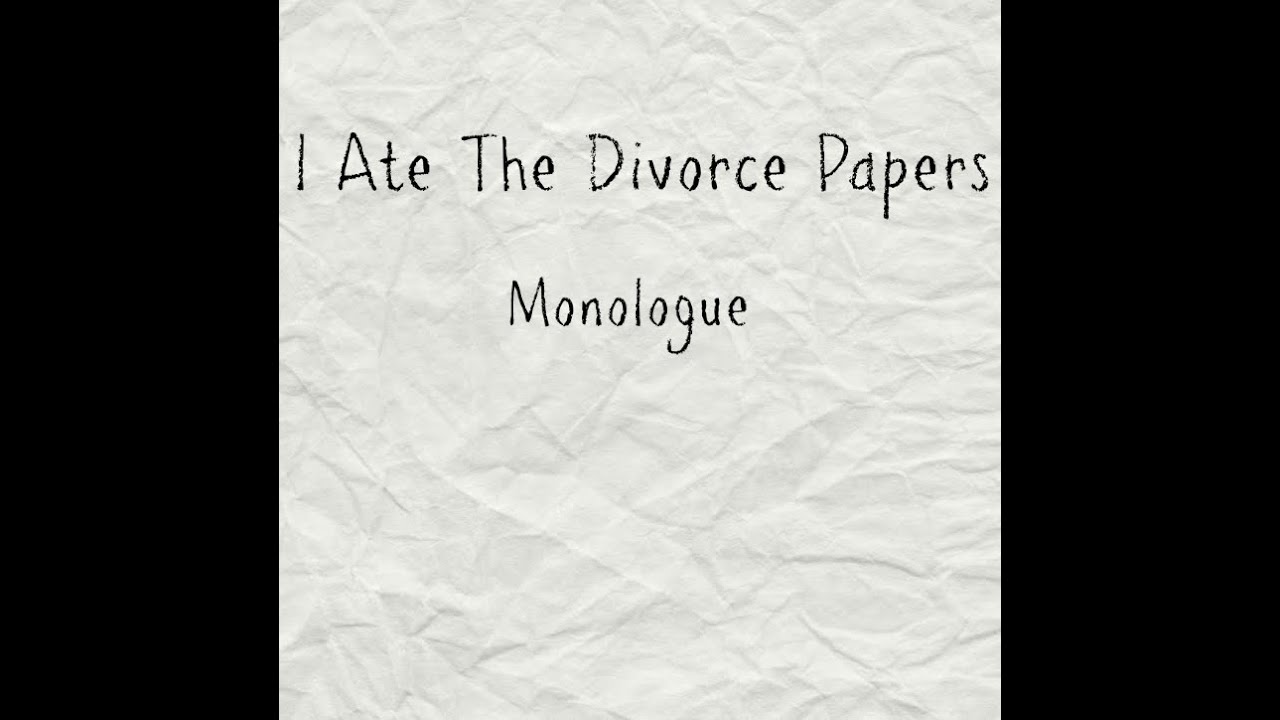 I Ate The Divorce Papers

Monologue